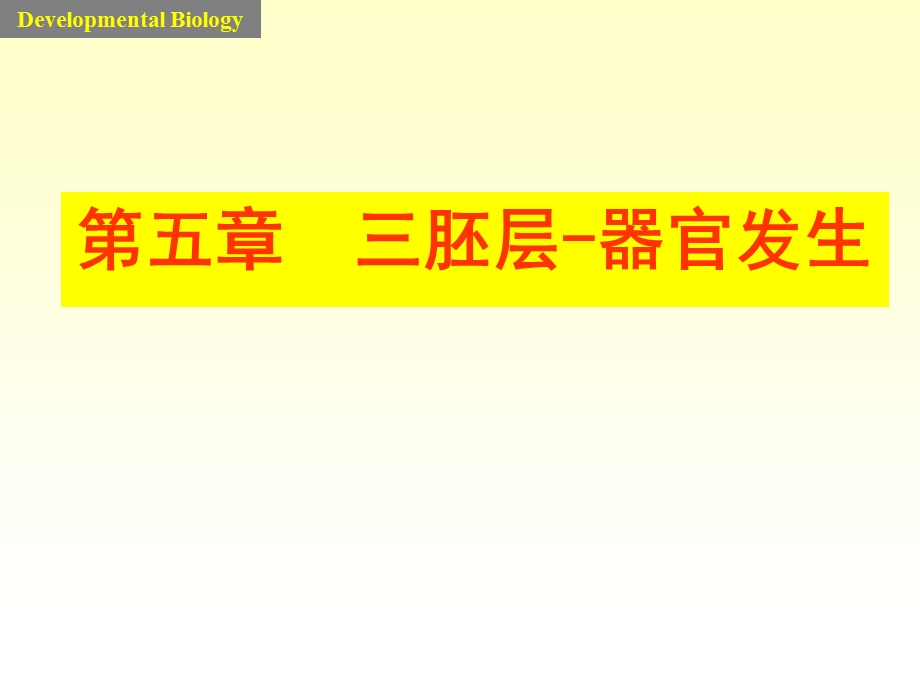 Developmental Biology

第五章　三胚层-器官发生